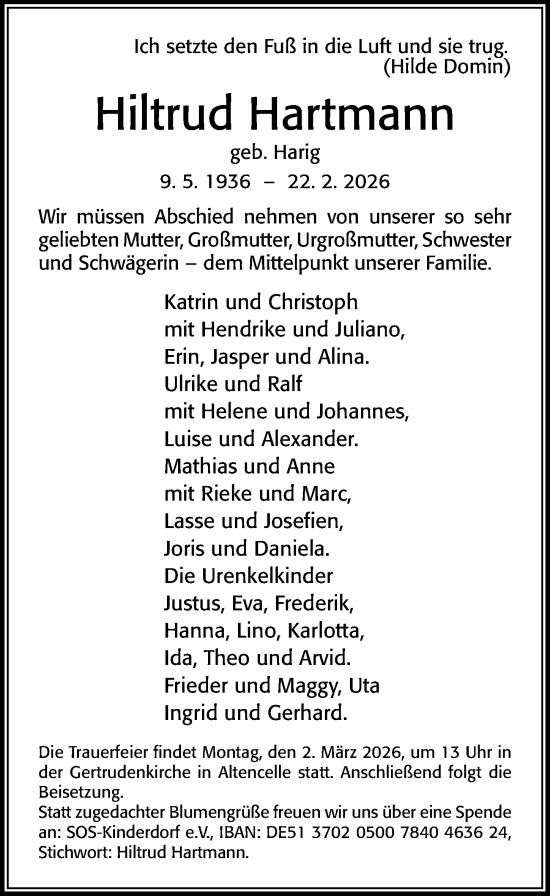 Ich setzte den Fuß in die Luft und sie trug.
(Hilde Domin)

Hiltrud Hartmann

geb. Harig

9. 5. 1936 – 22. 2. 2026

Wir müssen Abschied nehmen von unserer so sehr geliebten Mutter, Großmutter, Urgroßmutter, Schwester und Schwägerin – dem Mittelpunkt unserer Familie.

Katrin und Christoph
mit Hendrike und Juliano,
Erin, Jasper und Alina.
Ulrike und Ralf
mit Helene und Johannes,
Luise und Alexander.
Mathias und Anne
mit Rieke und Marc,
Lasse und Josefien,
Joris und Daniela.
Die Urenkelkinder
Justus, Eva, Frederik,
Hanna, Lino, Karlotta,
Ida, Theo und Arvid.
Frieder und Maggy, Uta
Ingrid und Gerhard.

Die Trauerfeier findet Montag, den 2. März 2026, um 13 Uhr in der Gertrudenkirche in Altencelle statt. Anschließend folgt die Beisetzung.
Statt zugedachter Blumengrüße freuen wir uns über eine Spende an: SOS-Kinderdorf e.V., IBAN: DE51 3702 0500 7840 4636 24, Stichwort: Hiltrud Hartmann.